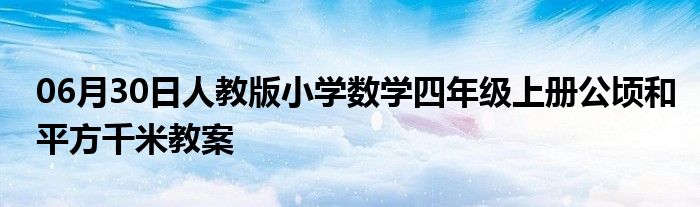 06月30日人教版小学数学四年级上册公顷和平方千米教案